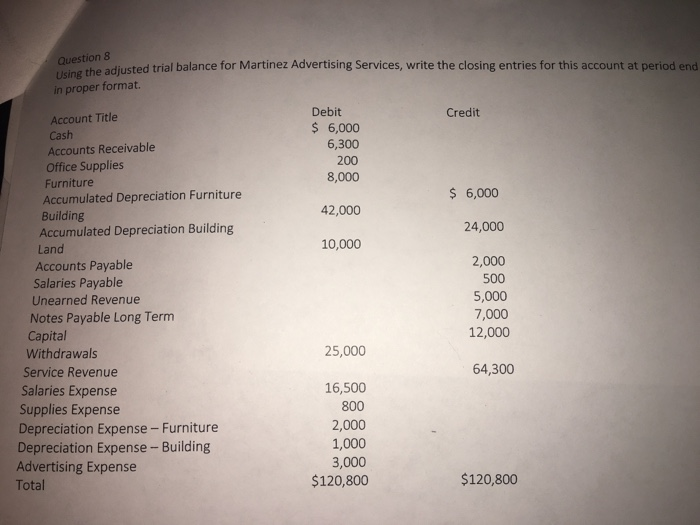 Question 8
Using the adjusted trial balance for Martinez Advertising Services, write the closing entries for this account at period end in proper format.

| Account Title | Debit | Credit |
|---|---|---|
| Cash | \$ 6,000 | |
| Accounts Receivable | 6,300 | |
| Office Supplies | 200 | |
| Furniture | 8,000 | |
| Accumulated Depreciation Furniture | | \$ 6,000 |
| Building | 42,000 | |
| Accumulated Depreciation Building | | 24,000 |
| Land | 10,000 | |
| Accounts Payable | | 2,000 |
| Salaries Payable | | 500 |
| Unearned Revenue | | 5,000 |
| Notes Payable Long Term | | 7,000 |
| Capital | | 12,000 |
| Withdrawals | 25,000 | |
| Service Revenue | | 64,300 |
| Salaries Expense | 16,500 | |
| Supplies Expense | 800 | |
| Depreciation Expense – Furniture | 2,000 | |
| Depreciation Expense – Building | 1,000 | |
| Advertising Expense | 3,000 | |
| Total | \$120,800 | \$120,800 |